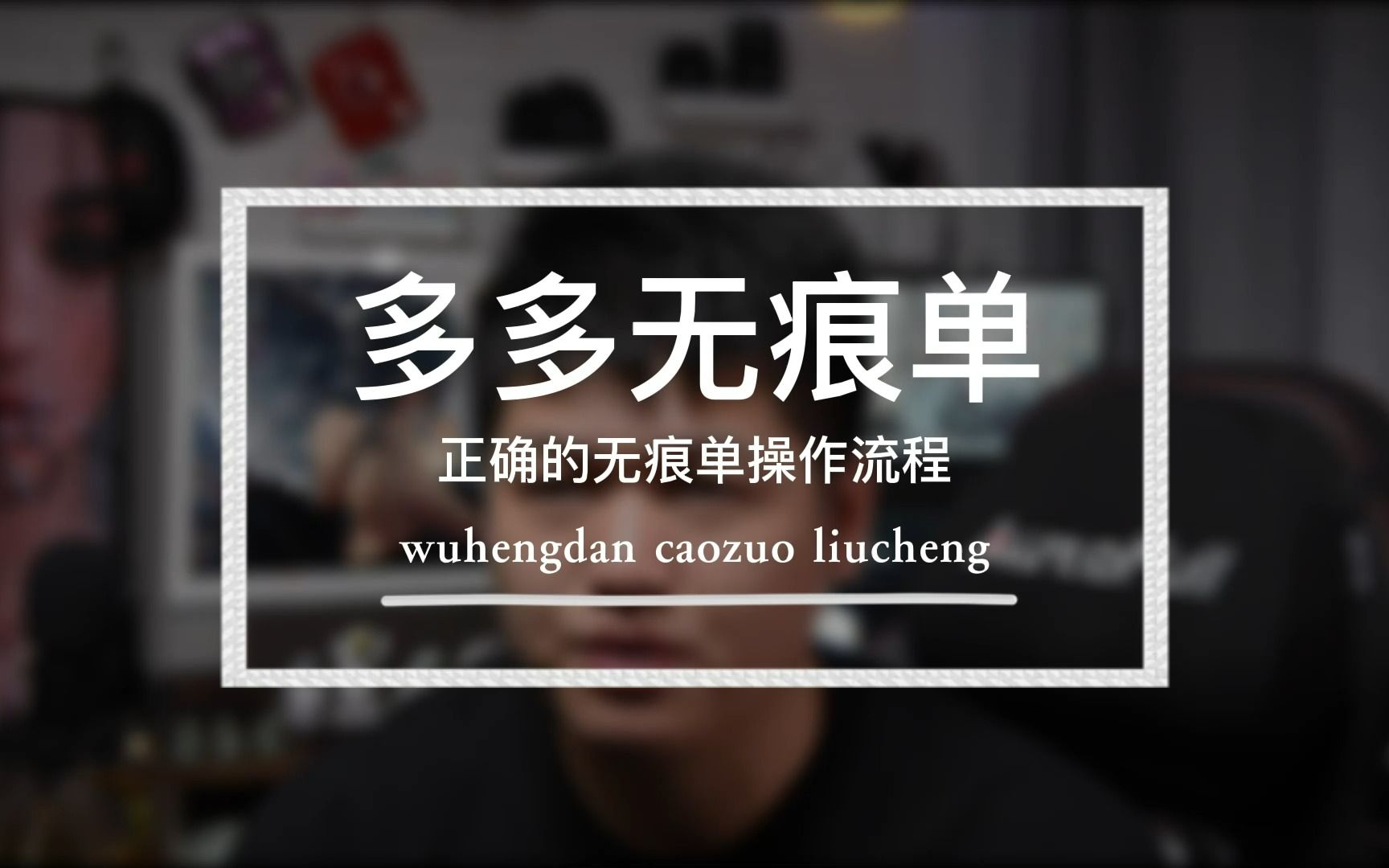 多多无痕单

正确的无痕单操作流程

wuhengdan caozuo liucheng